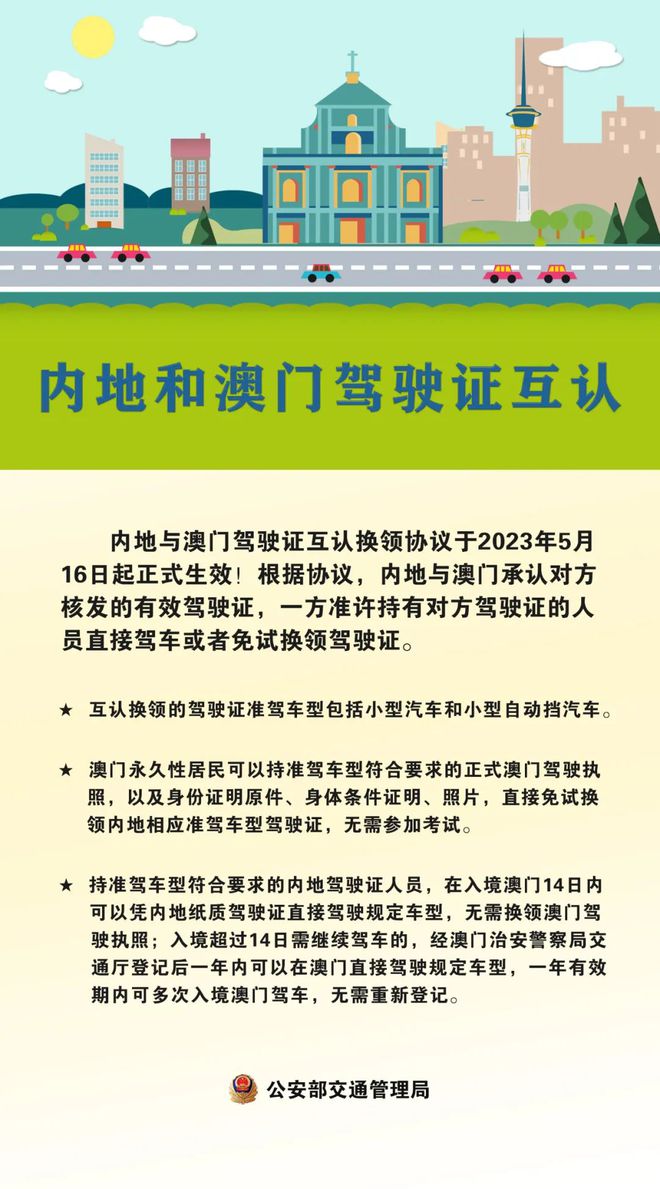 内地和澳门驾驶证互认

内地与澳门驾驶证互认换领协议于2023年5月16日起正式生效！根据协议，内地与澳门承认对方核发的有效驾驶证，一方准许持有对方驾驶证的人员直接驾车或者免试换领驾驶证。

★ 互认换领的驾驶证准驾车型包括小型汽车和小型自动挡汽车。

★ 澳门永久性居民可以持准驾车型符合要求的正式澳门驾驶执照，以及身份证明原件、身体条件证明、照片，直接免试换领内地相应准驾车型驾驶证，无需参加考试。

★ 持准驾车型符合要求的内地驾驶证人员，在入境澳门14日内可以凭内地纸质驾驶证直接驾驶规定车型，无需换领澳门驾驶执照；入境超过14日需继续驾车的，经澳门治安警察局交通厅登记后一年内可以在澳门直接驾驶规定车型，一年有效期内可多次入境澳门驾车，无需重新登记。

公安部交通管理局